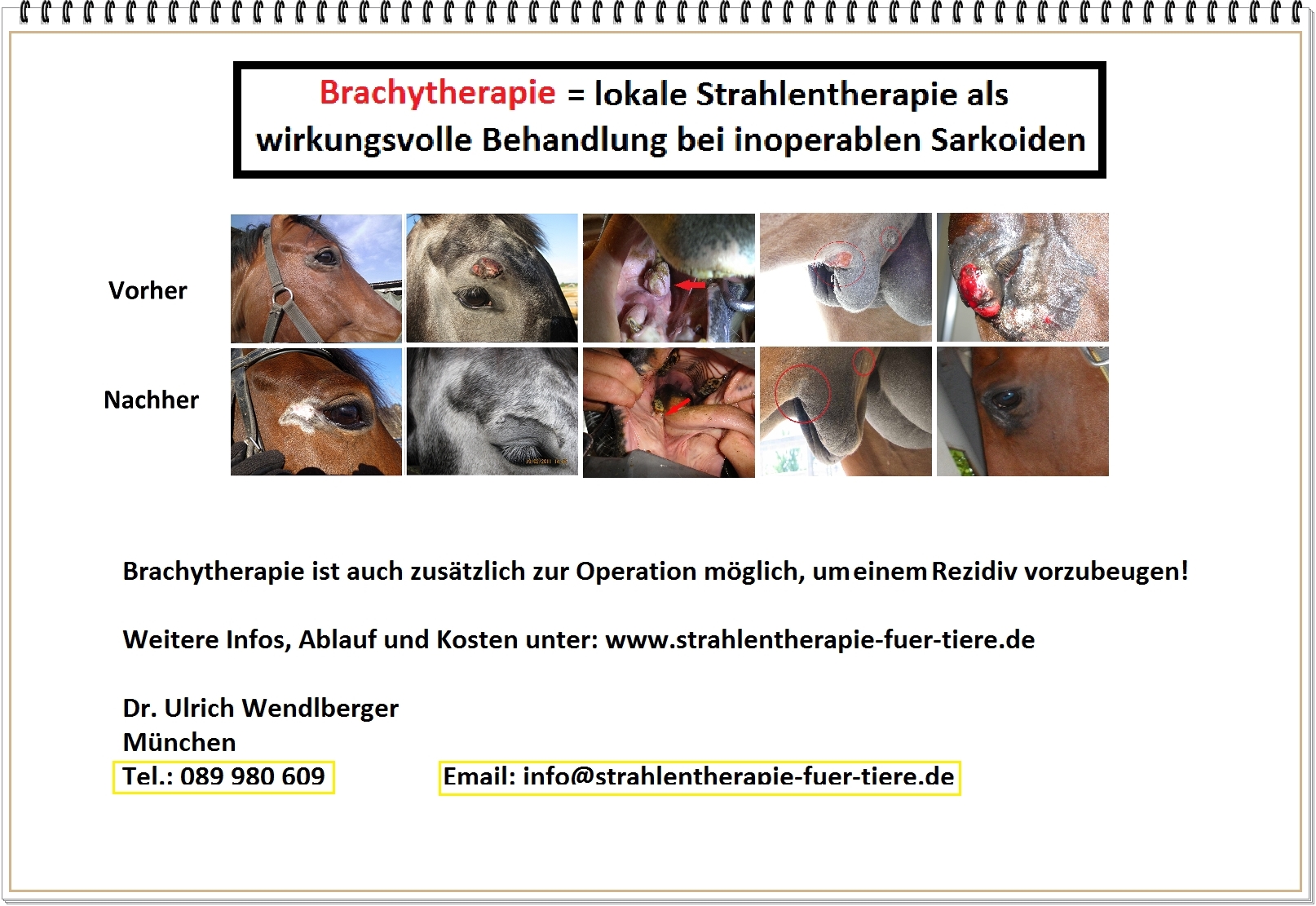 Brachytherapie = lokale Strahlentherapie als wirkungsvolle Behandlung bei inoperablen Sarkoiden

Vorher

Nachher

Brachytherapie ist auch zusätzlich zur Operation möglich, um einem Rezidiv vorzubeugen!

Weitere Infos, Ablauf und Kosten unter: www.strahlentherapie-fuer-tiere.de

Dr. Ulrich Wendlberger
München
Tel.: 089 980 609

Email: info@strahlentherapie-fuer-tiere.de